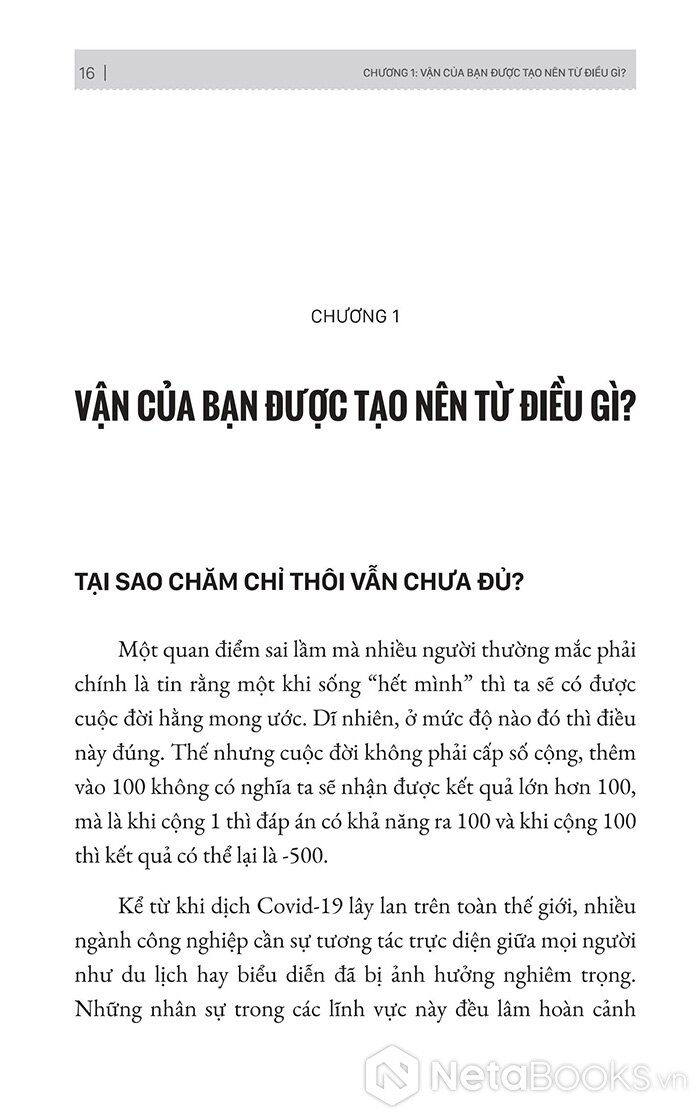 16 | CHƯƠNG 1: VẬN CỦA BẠN ĐƯỢC TẠO NÊN TỪ ĐIỀU GÌ?

CHƯƠNG 1

VẬN CỦA BẠN ĐƯỢC TẠO NÊN TỪ ĐIỀU GÌ?

TẠI SAO CHĂM CHỈ THÔI VẪN CHƯA ĐỦ?

Một quan điểm sai lầm mà nhiều người thường mắc phải chính là tin rằng một khi sống “hết mình” thì ta sẽ có được cuộc đời hằng mong ước. Dĩ nhiên, ở mức độ nào đó thì điều này đúng. Thế nhưng cuộc đời không phải cấp số cộng, thêm vào 100 không có nghĩa ta sẽ nhận được kết quả lớn hơn 100, mà là khi cộng 1 thì đáp án có khả năng ra 100 và khi cộng 100 thì kết quả có thể lại là -500.

Kể từ khi dịch Covid-19 lây lan trên toàn thế giới, nhiều ngành công nghiệp cần sự tương tác trực diện giữa mọi người như du lịch hay biểu diễn đã bị ảnh hưởng nghiêm trọng. Những nhân sự trong các lĩnh vực này đều lâm hoàn cảnh

NetaBooks.vn